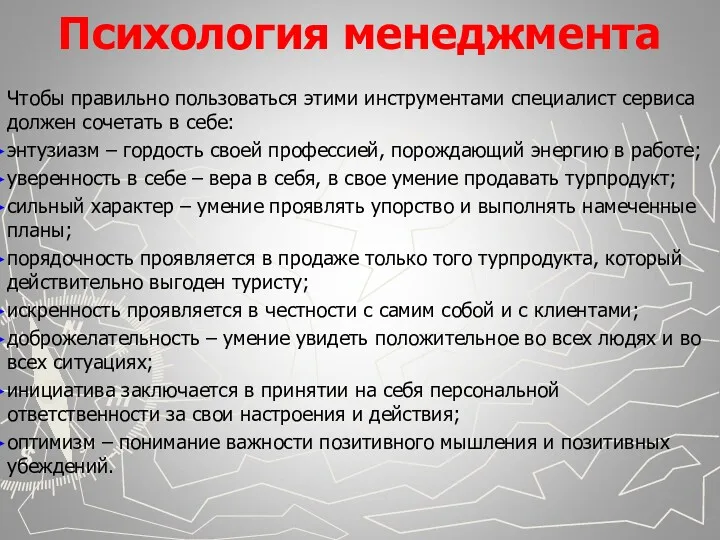 Психология менеджмента

Чтобы правильно пользоваться этими инструментами специалист сервиса должен сочетать в себе:

энтузиазм – гордость своей профессией, порождающий энергию в работе;

уверенность в себе – вера в себя, в свое умение продавать турпродукт;

сильный характер – умение проявлять упорство и выполнять намеченные планы;

порядочность проявляется в продаже только того турпродукта, который действительно выгоден туристу;

искренность проявляется в честности с самим собой и с клиентами;

доброжелательность – умение увидеть положительное во всех людях и во всех ситуациях;

инициатива заключается в принятии на себя персональной ответственности за свои настроения и действия;

оптимизм – понимание важности позитивного мышления и позитивных убеждений.